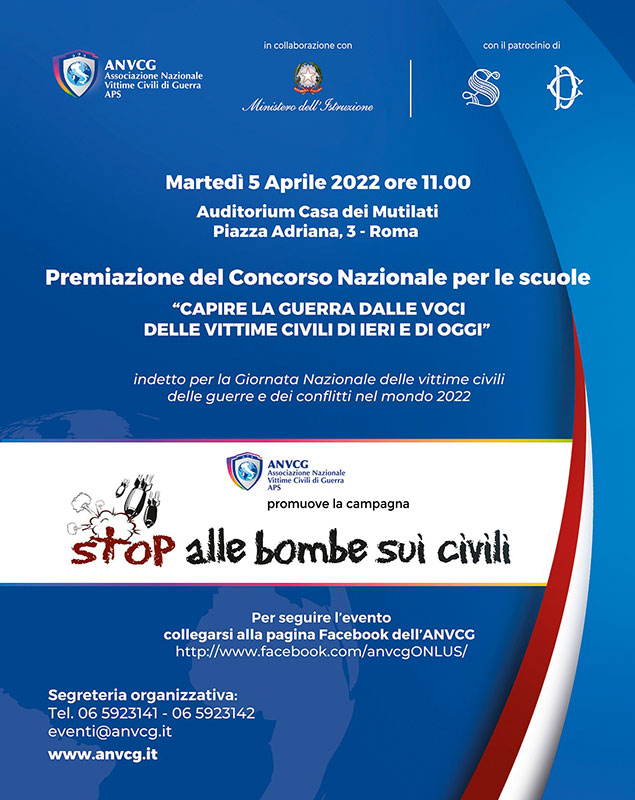 ANVCG
Associazione Nazionale Vittime Civili di Guerra APS

in collaborazione con

Ministero dell'Istruzione

con il patrocinio di

Martedì 5 Aprile 2022 ore 11.00
Auditorium Casa dei Mutilati
Piazza Adriana, 3 - Roma

Premiazione del Concorso Nazionale per le scuole
"CAPIRE LA GUERRA DALLE VOCI DELLE VITTIME CIVILI DI IERI E DI OGGI"

indetto per la Giornata Nazionale delle vittime civili delle guerre e dei conflitti nel mondo 2022

ANVCG
Associazione Nazionale Vittime Civili di Guerra APS
promuove la campagna

STOP alle bombe sui civili

Per seguire l'evento
collegarsi alla pagina Facebook dell'ANVCG
http://www.facebook.com/anvcgONLUS/

Segreteria organizzativa:
Tel. 06 5923141 - 06 5923142
eventi@anvcg.it
www.anvcg.it